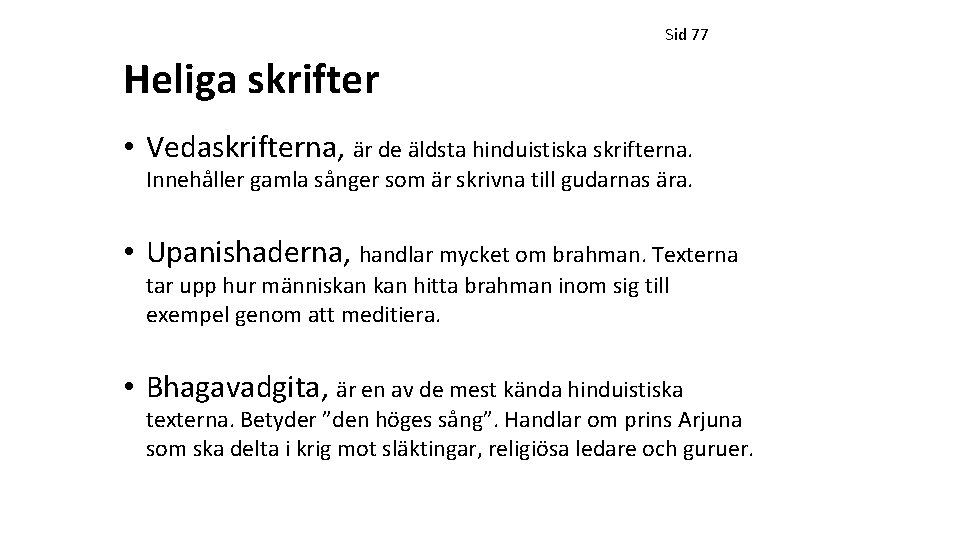 Sid 77

Heliga skrifter

• Vedaskrifterna, är de äldsta hinduistiska skrifterna. Innehåller gamla sånger som är skrivna till gudarnas ära.

• Upanishaderna, handlar mycket om brahman. Texterna tar upp hur människan kan hitta brahman inom sig till exempel genom att meditiera.

• Bhagavadgita, är en av de mest kända hinduistiska texterna. Betyder ”den höges sång”. Handlar om prins Arjuna som ska delta i krig mot släktingar, religiösa ledare och guruer.